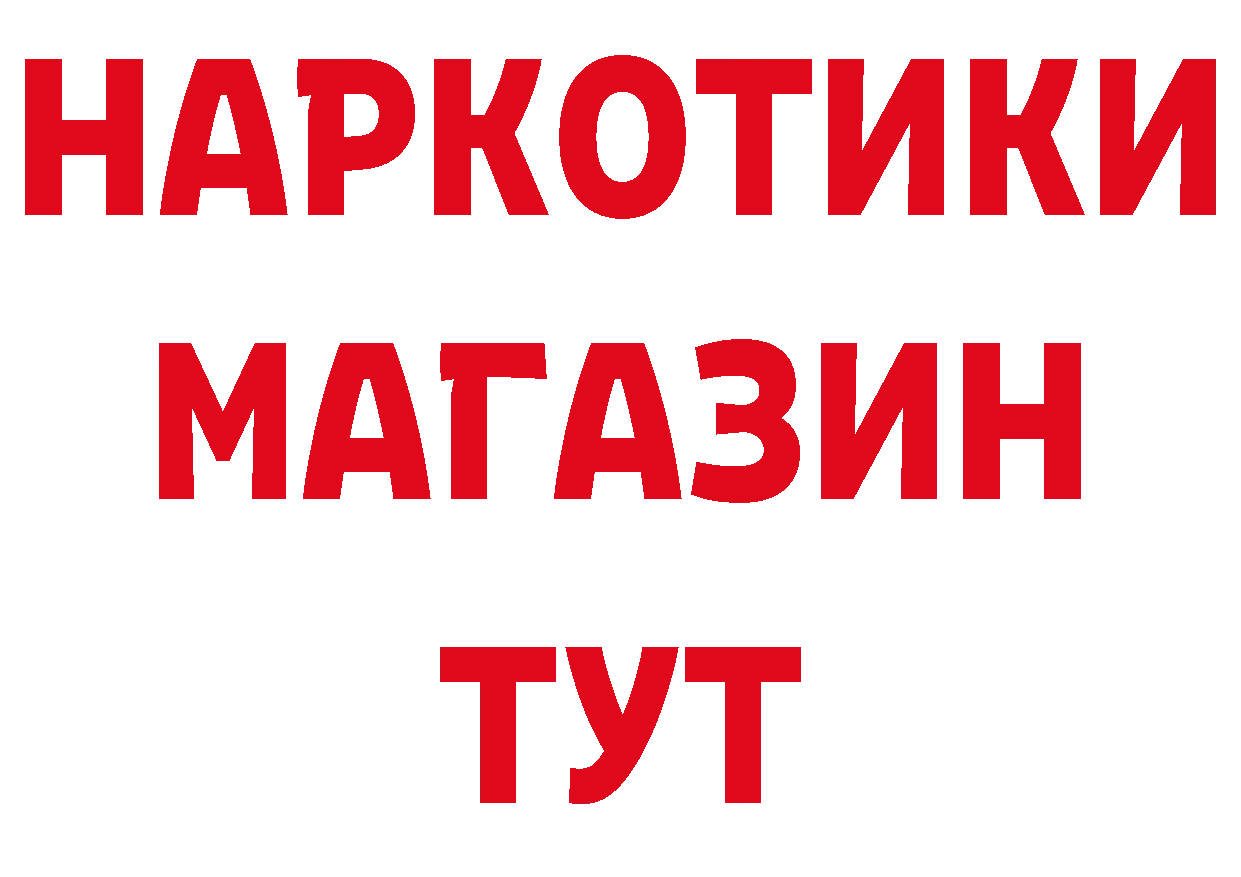 НАРКОТИКИ
МАГАЗИН
ТУТ